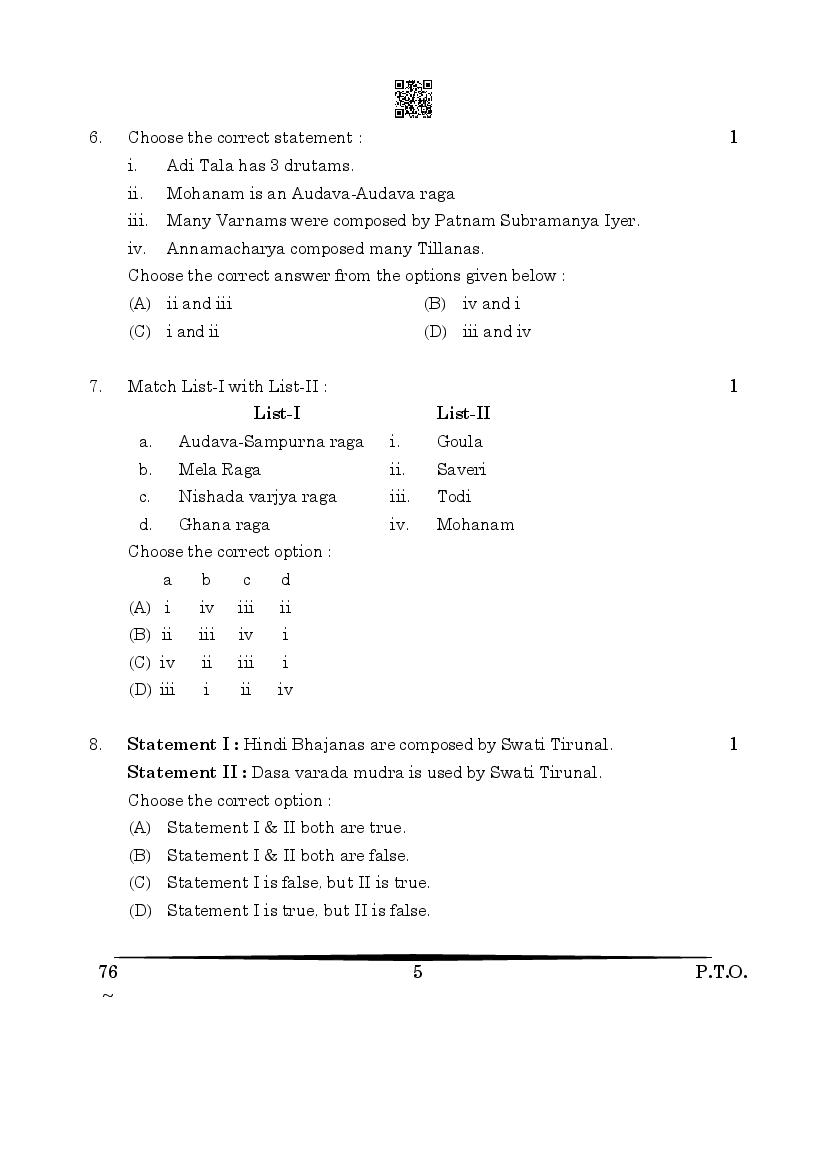 6. Choose the correct statement : 1

i. Adi Tala has 3 drutams.

ii. Mohanam is an Audava-Audava raga

iii. Many Varnams were composed by Patnam Subramanya Iyer.

iv. Annamacharya composed many Tillanas.

Choose the correct answer from the options given below :

(A) ii and iii (B) iv and i

(C) i and ii (D) iii and iv

7. Match List-I with List-II : 1

| | List-I | | List-II |
|---|---|---|---|
| a. | Audava-Sampurna raga | i. | Goula |
| b. | Mela Raga | ii. | Saveri |
| c. | Nishada varjya raga | iii. | Todi |
| d. | Ghana raga | iv. | Mohanam |

Choose the correct option :

| | a | b | c | d |
|---|---|---|---|---|
| (A) | i | iv | iii | ii |
| (B) | ii | iii | iv | i |
| (C) | iv | ii | iii | i |
| (D) | iii | i | ii | iv |

8. **Statement I :** Hindi Bhajanas are composed by Swati Tirunal. 1

**Statement II :** Dasa varada mudra is used by Swati Tirunal.

Choose the correct option :

(A) Statement I & II both are true.

(B) Statement I & II both are false.

(C) Statement I is false, but II is true.

(D) Statement I is true, but II is false.

76 5 P.T.O.
~